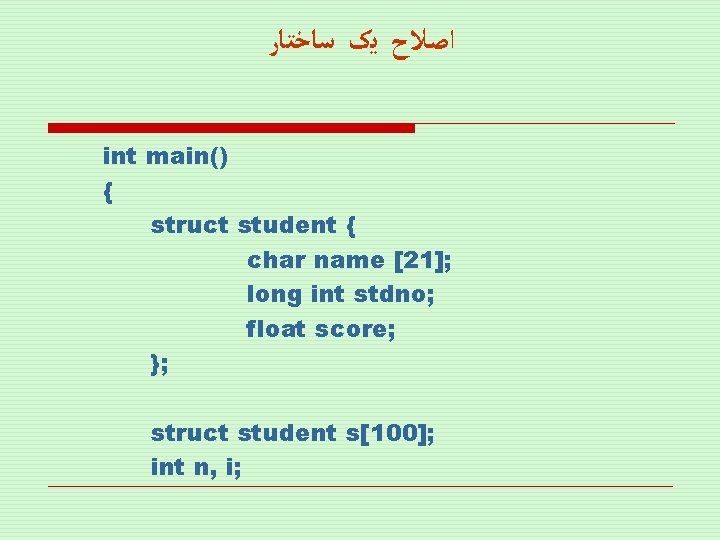 اصلاح یک ساختار

int main()
{
struct student {
char name [21];
long int stdno;
float score;
};

struct student s[100];
int n, i;